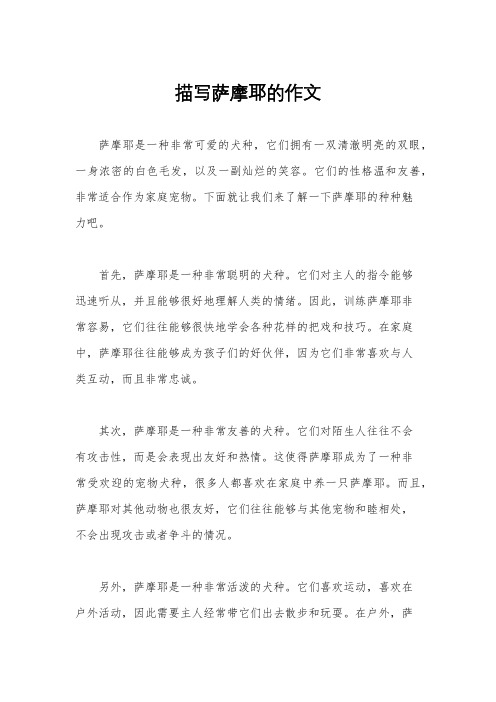 描写萨摩耶的作文

萨摩耶是一种非常可爱的犬种，它们拥有一双清澈明亮的双眼，一身浓密的白色毛发，以及一副灿烂的笑容。它们的性格温和友善，非常适合作为家庭宠物。下面就让我们来了解一下萨摩耶的种种魅力吧。

首先，萨摩耶是一种非常聪明的犬种。它们对主人的指令能够迅速听从，并且能够很好地理解人类的情绪。因此，训练萨摩耶非常容易，它们往往能够很快地学会各种花样的把戏和技巧。在家庭中，萨摩耶往往能够成为孩子们的好伙伴，因为它们非常喜欢与人类互动，而且非常忠诚。

其次，萨摩耶是一种非常友善的犬种。它们对陌生人往往不会有攻击性，而是会表现出友好和热情。这使得萨摩耶成为了一种非常受欢迎的宠物犬种，很多人都喜欢在家庭中养一只萨摩耶。而且，萨摩耶对其他动物也很友好，它们往往能够与其他宠物和睦相处，不会出现攻击或者争斗的情况。

另外，萨摩耶是一种非常活泼的犬种。它们喜欢运动，喜欢在户外活动，因此需要主人经常带它们出去散步和玩耍。在户外，萨